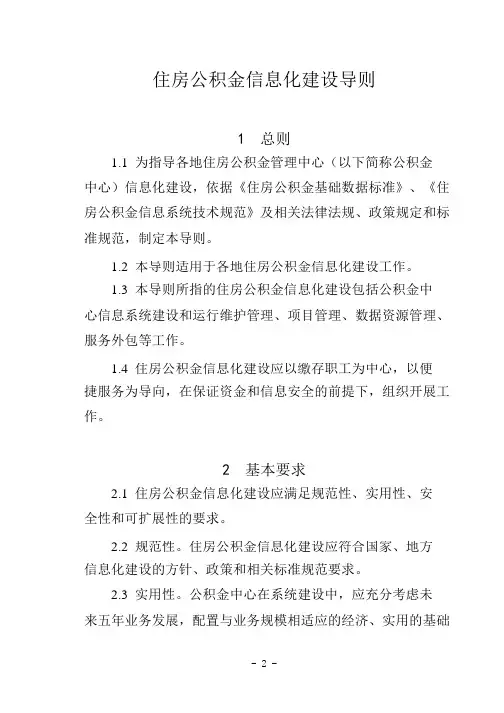 住房公积金信息化建设导则

1　总则

1.1 为指导各地住房公积金管理中心（以下简称公积金中心）信息化建设，依据《住房公积金基础数据标准》、《住房公积金信息系统技术规范》及相关法律法规、政策规定和标准规范，制定本导则。

1.2 本导则适用于各地住房公积金信息化建设工作。

1.3 本导则所指的住房公积金信息化建设包括公积金中心信息系统建设和运行维护管理、项目管理、数据资源管理、服务外包等工作。

1.4 住房公积金信息化建设应以缴存职工为中心，以便捷服务为导向，在保证资金和信息安全的前提下，组织开展工作。

2　基本要求

2.1 住房公积金信息化建设应满足规范性、实用性、安全性和可扩展性的要求。

2.2 规范性。住房公积金信息化建设应符合国家、地方信息化建设的方针、政策和相关标准规范要求。

2.3 实用性。公积金中心在系统建设中，应充分考虑未来五年业务发展，配置与业务规模相适应的经济、实用的基础

- 2 -